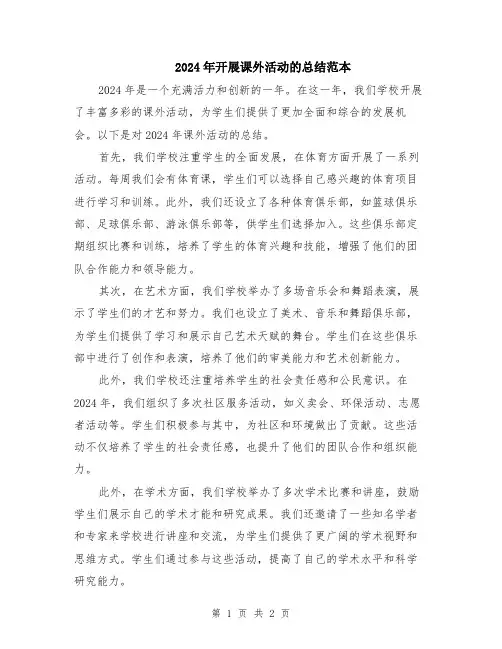 2024年开展课外活动的总结范本

2024年是一个充满活力和创新的一年。在这一年，我们学校开展了丰富多彩的课外活动，为学生们提供了更加全面和综合的发展机会。以下是对2024年课外活动的总结。

首先，我们学校注重学生的全面发展，在体育方面开展了一系列活动。每周我们会有体育课，学生们可以选择自己感兴趣的体育项目进行学习和训练。此外，我们还设立了各种体育俱乐部，如篮球俱乐部、足球俱乐部、游泳俱乐部等，供学生们选择加入。这些俱乐部定期组织比赛和训练，培养了学生的体育兴趣和技能，增强了他们的团队合作能力和领导能力。

其次，在艺术方面，我们学校举办了多场音乐会和舞蹈表演，展示了学生们的才艺和努力。我们也设立了美术、音乐和舞蹈俱乐部，为学生们提供了学习和展示自己艺术天赋的舞台。学生们在这些俱乐部中进行了创作和表演，培养了他们的审美能力和艺术创新能力。

此外，我们学校还注重培养学生的社会责任感和公民意识。在2024年，我们组织了多次社区服务活动，如义卖会、环保活动、志愿者活动等。学生们积极参与其中，为社区和环境做出了贡献。这些活动不仅培养了学生的社会责任感，也提升了他们的团队合作和组织能力。

此外，在学术方面，我们学校举办了多次学术比赛和讲座，鼓励学生们展示自己的学术才能和研究成果。我们还邀请了一些知名学者和专家来学校进行讲座和交流，为学生们提供了更广阔的学术视野和思维方式。学生们通过参与这些活动，提高了自己的学术水平和科学研究能力。

第 1 页 共 2 页